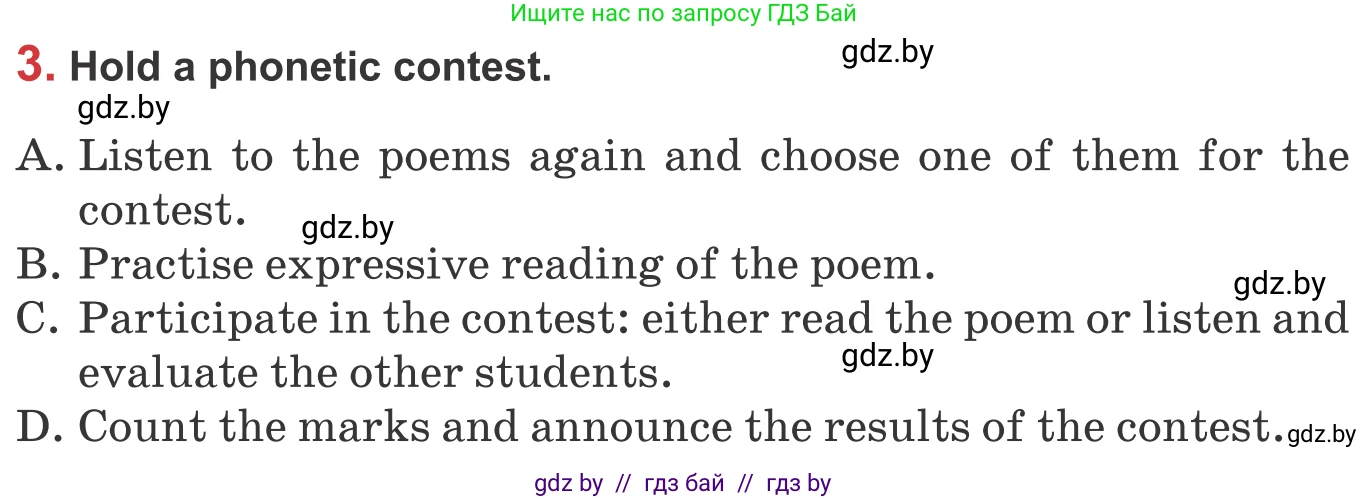 Ищите нас по запросу ГДЗ Бай

3. Hold a phonetic contest.

gdz.by

gdz.by

A. Listen to the poems again and choose one of them for the contest.

gdz.by

B. Practise expressive reading of the poem.

gdz.by

C. Participate in the contest: either read the poem or listen and evaluate the other students.

gdz.by

D. Count the marks and announce the results of the contest.

gdz.by

gdz by // гдз бай // гдз by